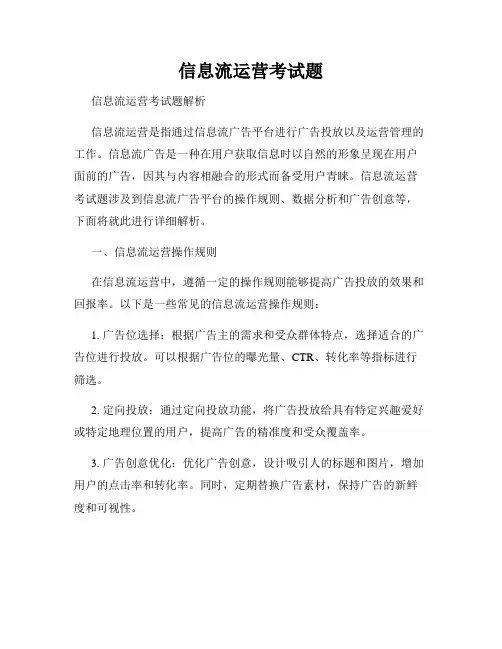 信息流运营考试题

信息流运营考试题解析

信息流运营是指通过信息流广告平台进行广告投放以及运营管理的工作。信息流广告是一种在用户获取信息时以自然的形象呈现在用户面前的广告，因其与内容相融合的形式而备受用户青睐。信息流运营考试题涉及到信息流广告平台的操作规则、数据分析和广告创意等，下面将就此进行详细解析。

一、信息流运营操作规则

在信息流运营中，遵循一定的操作规则能够提高广告投放的效果和回报率。以下是一些常见的信息流运营操作规则：

1. 广告位选择：根据广告主的需求和受众群体特点，选择适合的广告位进行投放。可以根据广告位的曝光量、CTR、转化率等指标进行筛选。

2. 定向投放：通过定向投放功能，将广告投放给具有特定兴趣爱好或特定地理位置的用户，提高广告的精准度和受众覆盖率。

3. 广告创意优化：优化广告创意，设计吸引人的标题和图片，增加用户的点击率和转化率。同时，定期替换广告素材，保持广告的新鲜度和可视性。